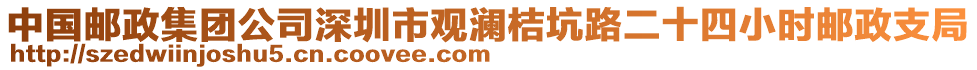 中国邮政集团公司深圳市观澜桔坑路二十四小时邮政支局
http://szedwiinjoshu5.cn.coovee.com